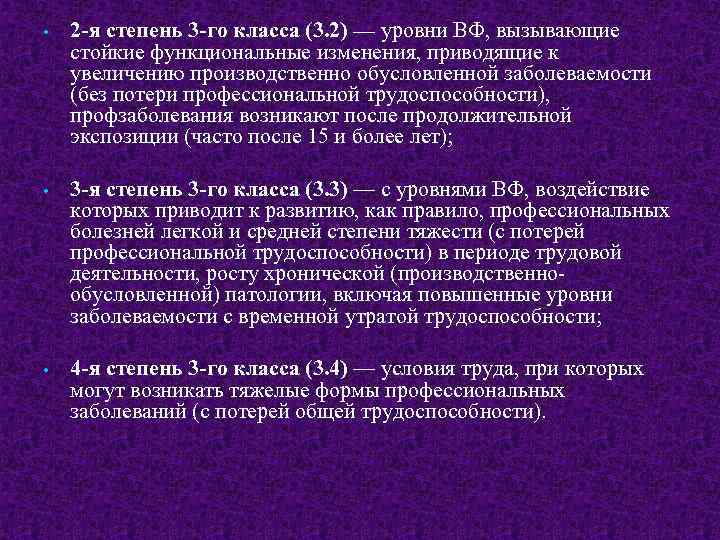 • 2-я степень 3-го класса (3.2) — уровни ВФ, вызывающие стойкие функциональные изменения, приводящие к увеличению производственно обусловленной заболеваемости (без потери профессиональной трудоспособности), профзаболевания возникают после продолжительной экспозиции (часто после 15 и более лет);

• 3-я степень 3-го класса (3.3) — с уровнями ВФ, воздействие которых приводит к развитию, как правило, профессиональных болезней легкой и средней степени тяжести (с потерей профессиональной трудоспособности) в периоде трудовой деятельности, росту хронической (производственно-обусловленной) патологии, включая повышенные уровни заболеваемости с временной утратой трудоспособности;

• 4-я степень 3-го класса (3.4) — условия труда, при которых могут возникать тяжелые формы профессиональных заболеваний (с потерей общей трудоспособности).